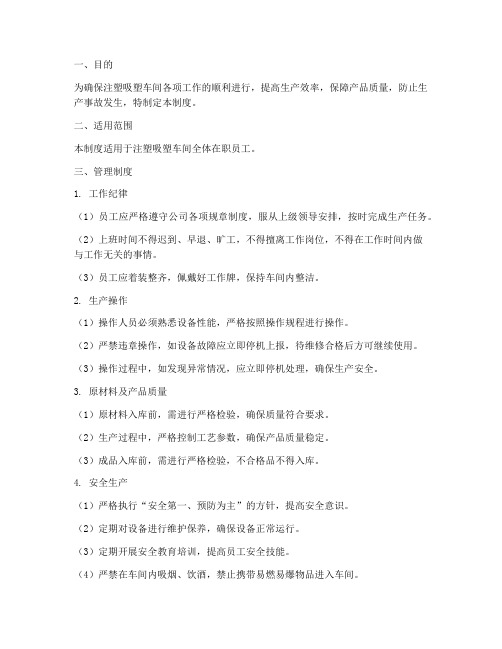 一、目的

为确保注塑吸塑车间各项工作的顺利进行，提高生产效率，保障产品质量，防止生产事故发生，特制定本制度。

二、适用范围

本制度适用于注塑吸塑车间全体在职员工。

三、管理制度

1. 工作纪律

（1）员工应严格遵守公司各项规章制度，服从上级领导安排，按时完成生产任务。

（2）上班时间不得迟到、早退、旷工，不得擅离工作岗位，不得在工作时间内做与工作无关的事情。

（3）员工应着装整齐，佩戴好工作牌，保持车间内整洁。

2. 生产操作

（1）操作人员必须熟悉设备性能，严格按照操作规程进行操作。

（2）严禁违章操作，如设备故障应立即停机上报，待维修合格后方可继续使用。

（3）操作过程中，如发现异常情况，应立即停机处理，确保生产安全。

3. 原材料及产品质量

（1）原材料入库前，需进行严格检验，确保质量符合要求。

（2）生产过程中，严格控制工艺参数，确保产品质量稳定。

（3）成品入库前，需进行严格检验，不合格品不得入库。

4. 安全生产

（1）严格执行“安全第一、预防为主”的方针，提高安全意识。

（2）定期对设备进行维护保养，确保设备正常运行。

（3）定期开展安全教育培训，提高员工安全技能。

（4）严禁在车间内吸烟、饮酒，禁止携带易燃易爆物品进入车间。